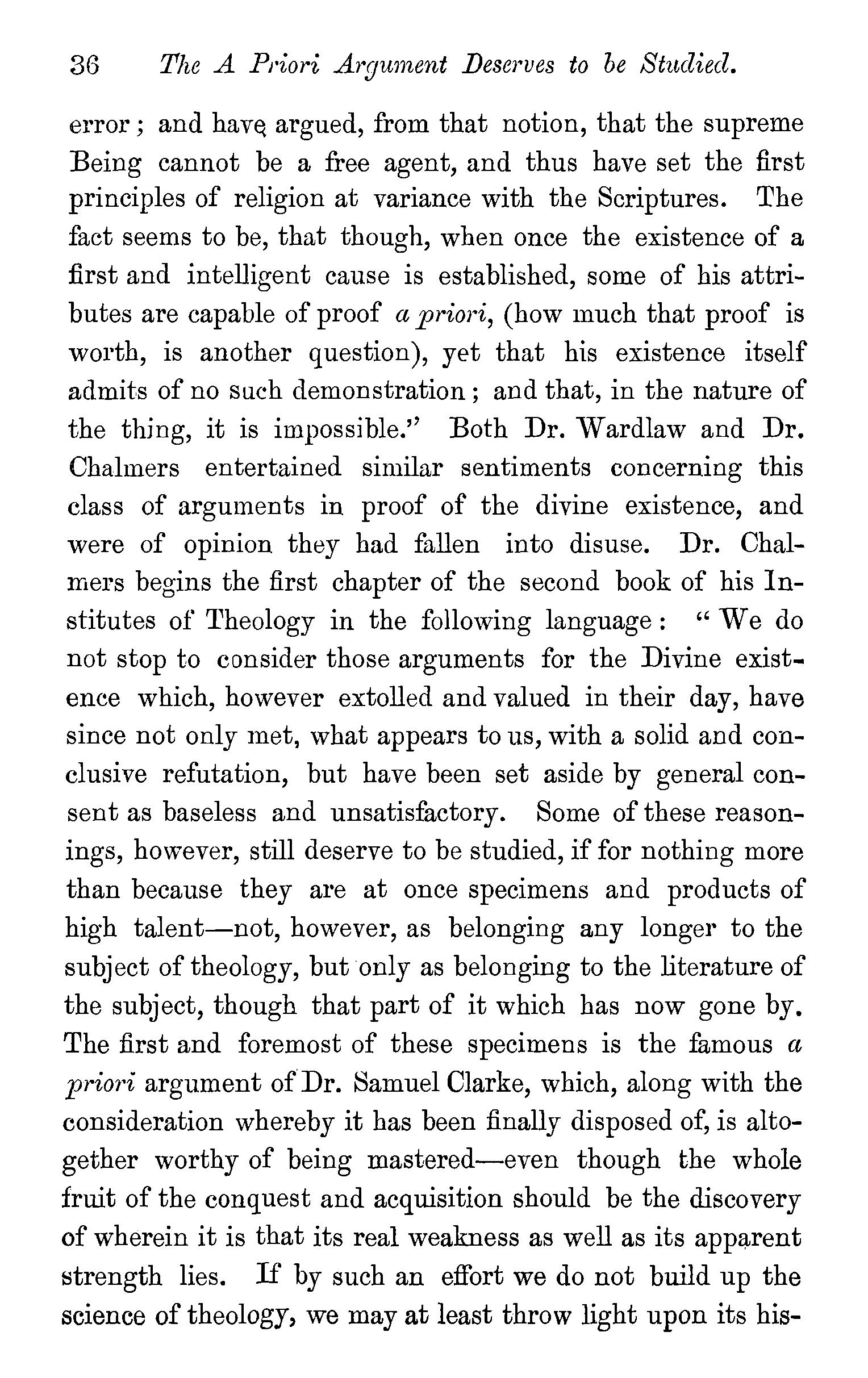 36 The A Priori Argument Deserves to be Studied.

error; and have argued, from that notion, that the supreme Being cannot be a free agent, and thus have set the first principles of religion at variance with the Scriptures. The fact seems to be, that though, when once the existence of a first and intelligent cause is established, some of his attributes are capable of proof a priori, (how much that proof is worth, is another question), yet that his existence itself admits of no such demonstration; and that, in the nature of the thing, it is impossible." Both Dr. Wardlaw and Dr. Chalmers entertained similar sentiments concerning this class of arguments in proof of the divine existence, and were of opinion they had fallen into disuse. Dr. Chalmers begins the first chapter of the second book of his Institutes of Theology in the following language: "We do not stop to consider those arguments for the Divine existence which, however extolled and valued in their day, have since not only met, what appears to us, with a solid and conclusive refutation, but have been set aside by general consent as baseless and unsatisfactory. Some of these reasonings, however, still deserve to be studied, if for nothing more than because they are at once specimens and products of high talent—not, however, as belonging any longer to the subject of theology, but only as belonging to the literature of the subject, though that part of it which has now gone by. The first and foremost of these specimens is the famous a priori argument of Dr. Samuel Clarke, which, along with the consideration whereby it has been finally disposed of, is altogether worthy of being mastered—even though the whole fruit of the conquest and acquisition should be the discovery of wherein it is that its real weakness as well as its apparent strength lies. If by such an effort we do not build up the science of theology, we may at least throw light upon its his-